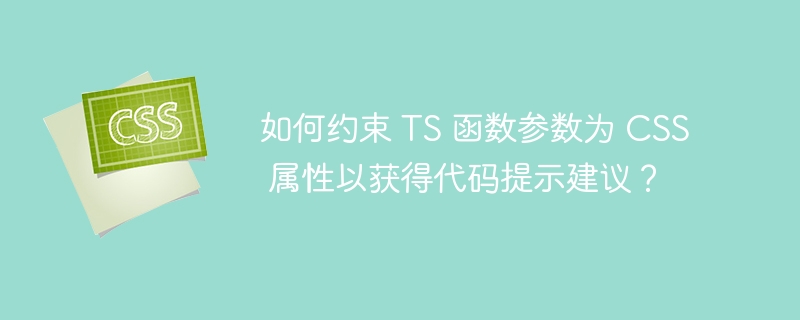 CSS

如何约束 TS 函数参数为 CSS 属性以获得代码提示建议？